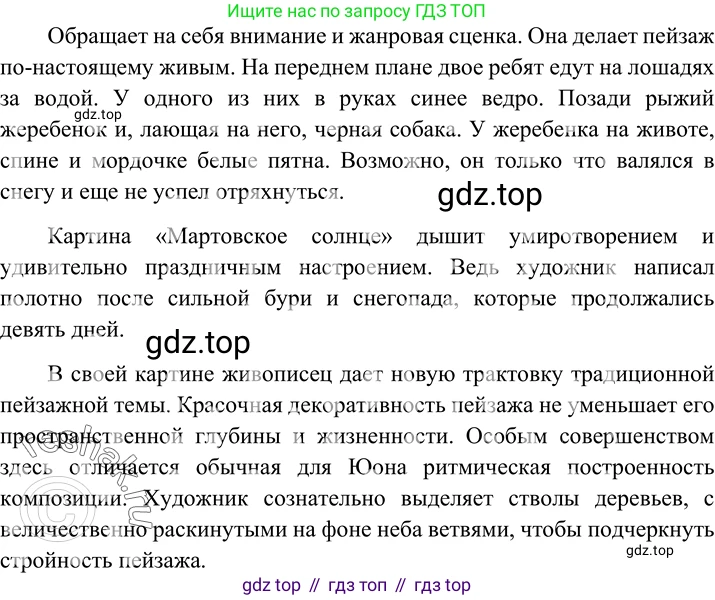 Ищите нас по запросу ГДЗ ТОП

Обращает на себя внимание и жанровая сценка. Она делает пейзаж по-настоящему живым. На переднем плане двое ребят едут на лошадях за водой. У одного из них в руках синее ведро. Позади рыжий жеребенок и, лающая на него, черная собака. У жеребенка на животе, спине и мордочке белые пятна. Возможно, он только что валялся в снегу и еще не успел отряхнуться.

Картина «Мартовское солнце» дышит умиротворением и удивительно праздничным настроением. Ведь художник написал полотно после сильной бури и снегопада, которые продолжались девять дней.

В своей картине живописец дает новую трактовку традиционной пейзажной темы. Красочная декоративность пейзажа не уменьшает его пространственной глубины и жизненности. Особым совершенством здесь отличается обычная для Юона ритмическая построенность композиции. Художник сознательно выделяет стволы деревьев, с величественно раскинутыми на фоне неба ветвями, чтобы подчеркнуть стройность пейзажа.

gdz top // гдз топ // гдз top

gdz.top

reshak.ru